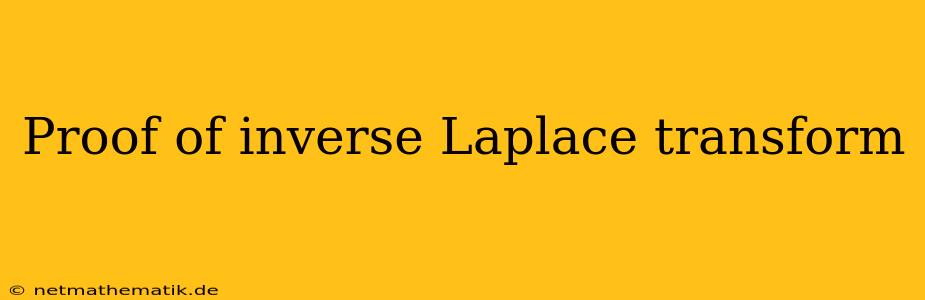 Proof of inverse Laplace transform

© netmathematik.de